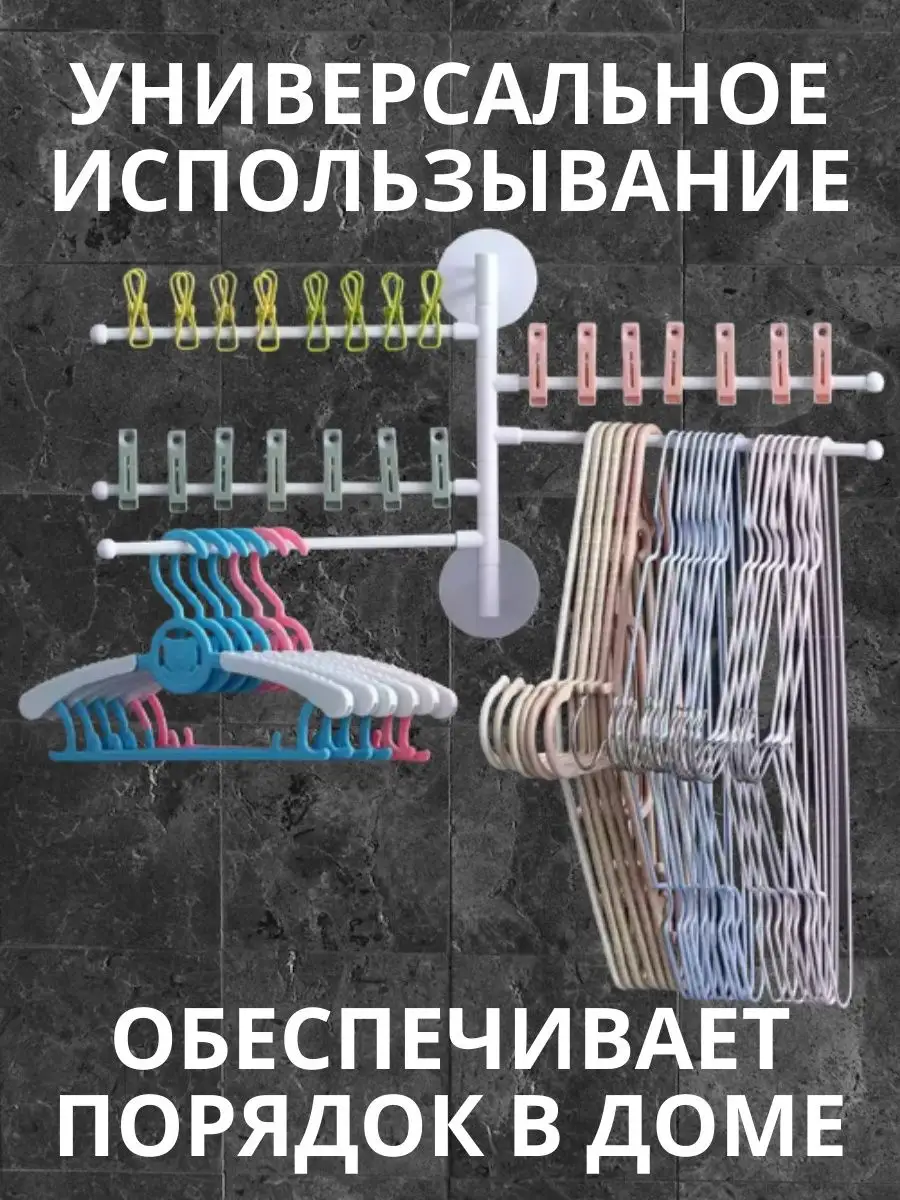 УНИВЕРСАЛЬНОЕ ИСПОЛЬЗЫВАНИЕ

ОБЕСПЕЧИВАЕТ ПОРЯДОК В ДОМЕ